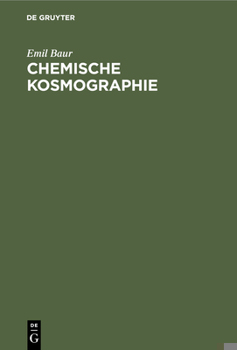 DE GRUYTER

Emil Baur

CHEMISCHE KOSMOGRAPHIE

DE
G